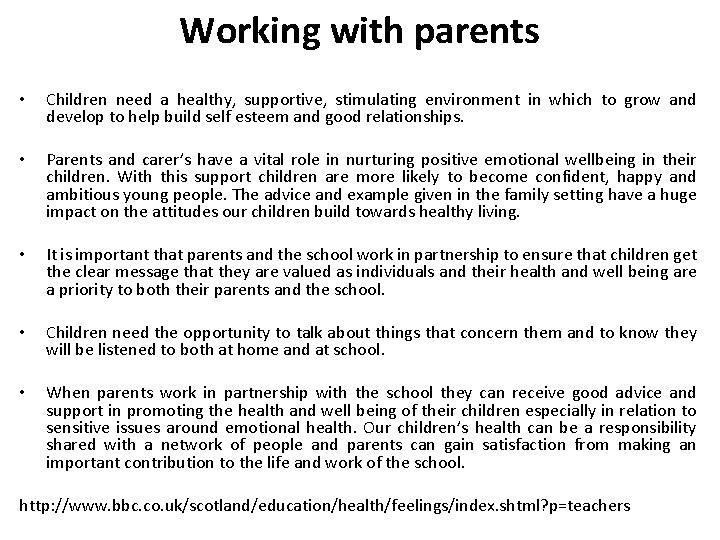 Working with parents

• Children need a healthy, supportive, stimulating environment in which to grow and develop to help build self esteem and good relationships.

• Parents and carer's have a vital role in nurturing positive emotional wellbeing in their children. With this support children are more likely to become confident, happy and ambitious young people. The advice and example given in the family setting have a huge impact on the attitudes our children build towards healthy living.

• It is important that parents and the school work in partnership to ensure that children get the clear message that they are valued as individuals and their health and well being are a priority to both their parents and the school.

• Children need the opportunity to talk about things that concern them and to know they will be listened to both at home and at school.

• When parents work in partnership with the school they can receive good advice and support in promoting the health and well being of their children especially in relation to sensitive issues around emotional health. Our children's health can be a responsibility shared with a network of people and parents can gain satisfaction from making an important contribution to the life and work of the school.

http://www.bbc.co.uk/scotland/education/health/feelings/index.shtml?p=teachers